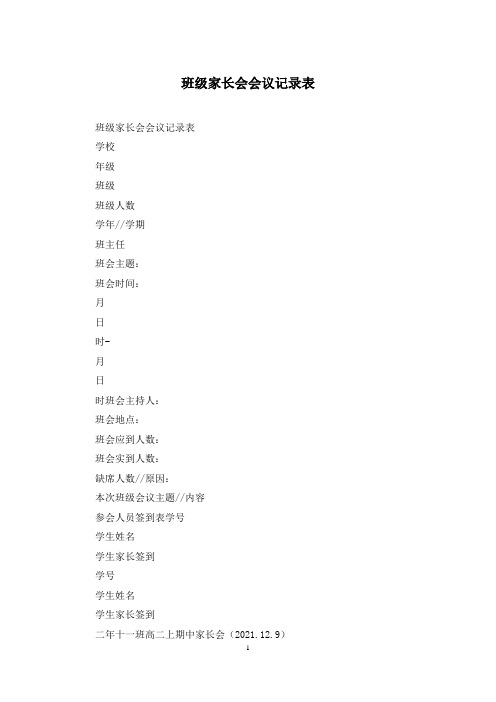 班级家长会会议记录表

班级家长会会议记录表

学校

年级

班级

班级人数

学年//学期

班主任

班会主题：

班会时间：

月

日

时-

月

日

时班会主持人：

班会地点：

班会应到人数：

班会实到人数：

缺席人数//原因：

本次班级会议主题//内容

参会人员签到表学号

学生姓名

学生家长签到

学号

学生姓名

学生家长签到

二年十一班高二上期中家长会（2021.12.9）

1